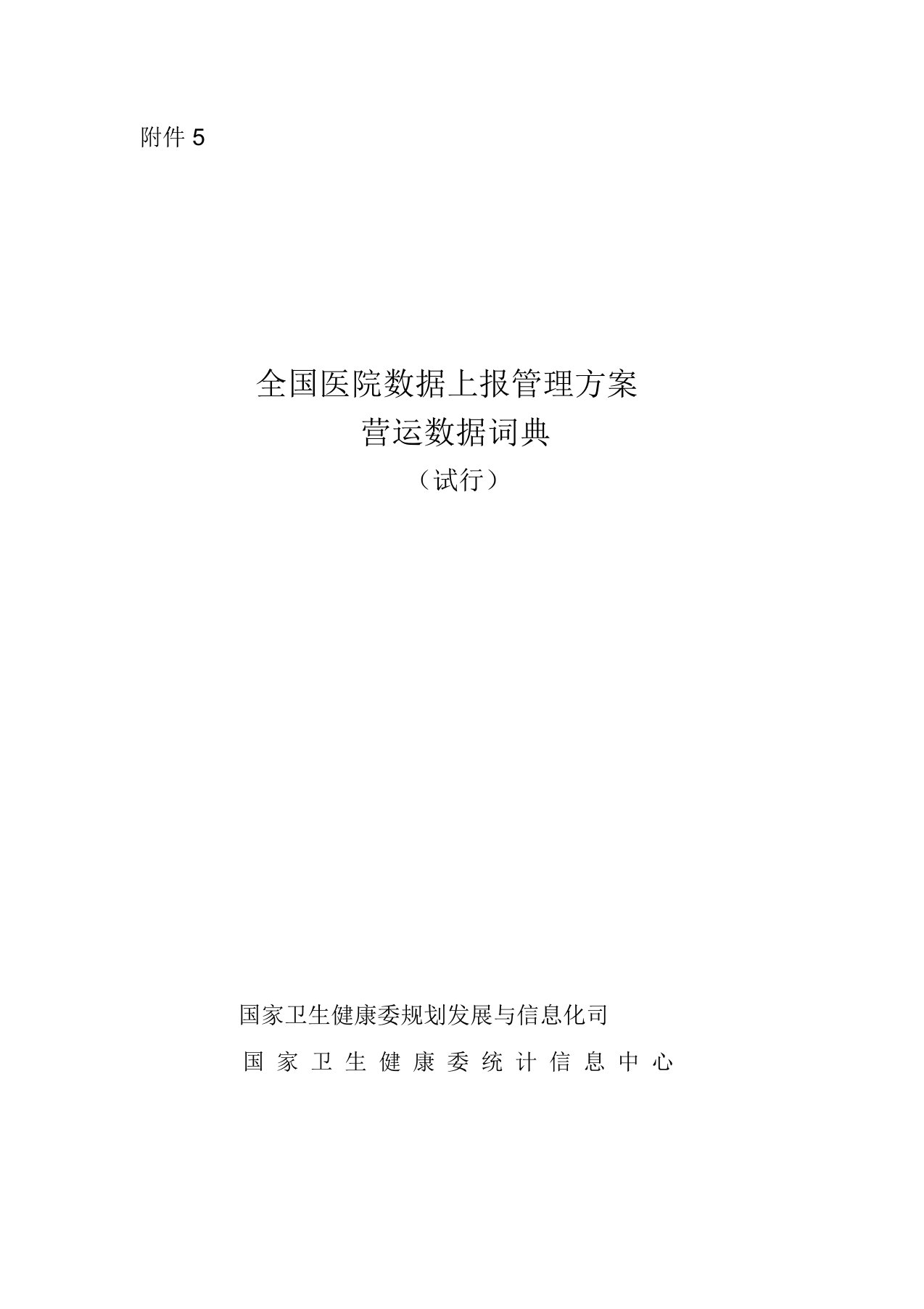 附件 5

全国医院数据上报管理方案
营运数据词典
（试行）

国家卫生健康委规划发展与信息化司
国家卫生健康委统计信息中心